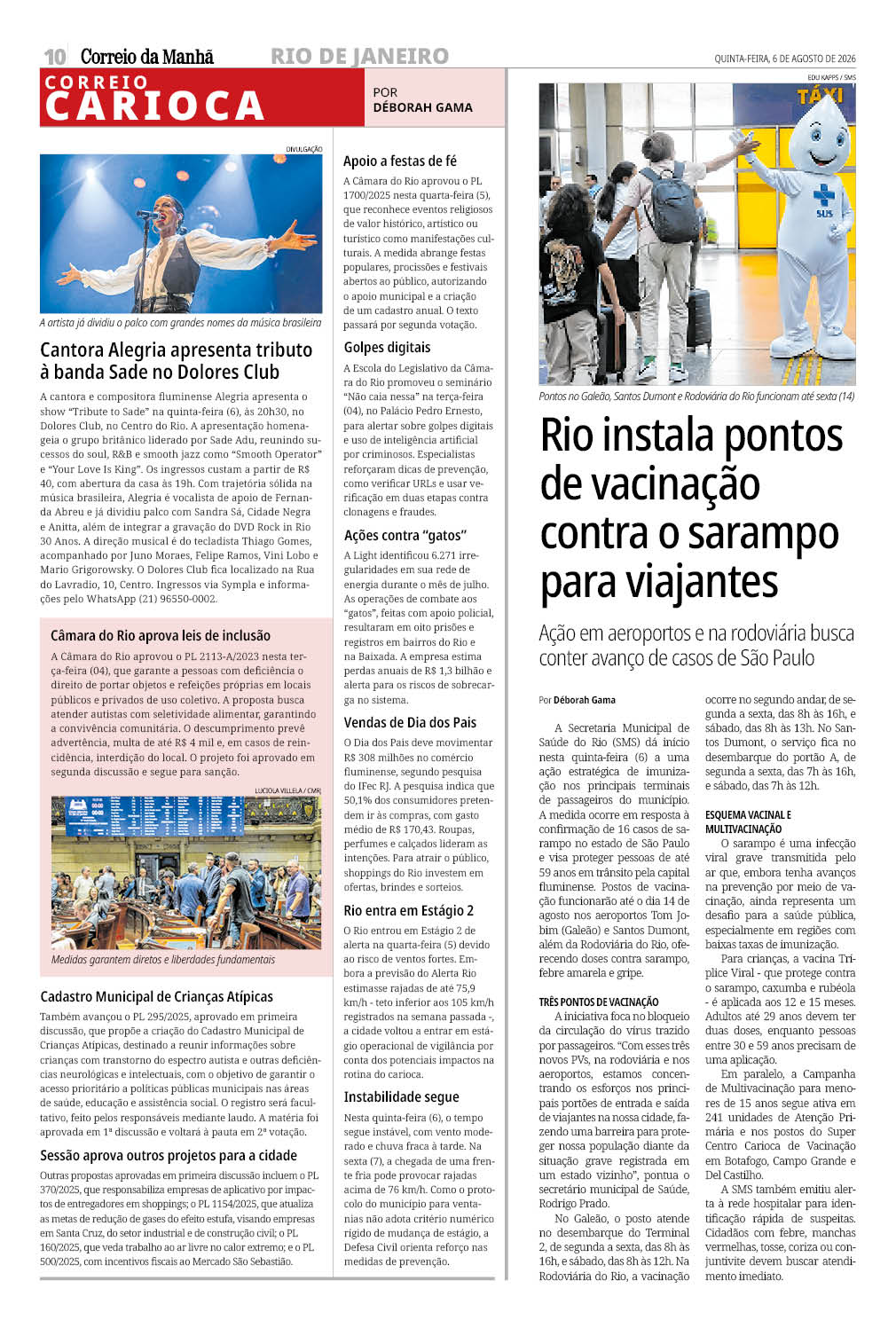 10 Correio da Manhã RIO DE JANEIRO QUINTA-FEIRA, 6 DE AGOSTO DE 2026

CORREIO CARIOCA

POR DÉBORAH GAMA

DIVULGAÇÃO

A artista já dividiu o palco com grandes nomes da música brasileira

Cantora Alegria apresenta tributo à banda Sade no Dolores Club

A cantora e compositora fluminense Alegria apresenta o show "Tribute to Sade" na quinta-feira (6), às 20h30, no Dolores Club, no Centro do Rio. A apresentação homenageia o grupo britânico liderado por Sade Adu, reunindo sucessos do soul, R&B e smooth jazz como "Smooth Operator" e "Your Love Is King". Os ingressos custam a partir de R$ 40, com abertura da casa às 19h. Com trajetória sólida na música brasileira, Alegria é vocalista de apoio de Fernanda Abreu e já dividiu palco com Sandra Sá, Cidade Negra e Anitta, além de integrar a gravação do DVD Rock in Rio 30 Anos. A direção musical é do tecladista Thiago Gomes, acompanhado por Juno Moraes, Felipe Ramos, Vini Lobo e Mario Grigorowsky. O Dolores Club fica localizado na Rua do Lavradio, 10, Centro. Ingressos via Sympla e informações pelo WhatsApp (21) 96550-0002.

Câmara do Rio aprova leis de inclusão

A Câmara do Rio aprovou o PL 2113-A/2023 nesta terça-feira (04), que garante a pessoas com deficiência o direito de portar objetos e refeições próprias em locais públicos e privados de uso coletivo. A proposta busca atender autistas com seletividade alimentar, garantindo a convivência comunitária. O descumprimento prevê advertência, multa de até R$ 4 mil e, em casos de reincidência, interdição do local. O projeto foi aprovado em segunda discussão e segue para sanção.

LUCIOLA VILLELA / CMRJ

Medidas garantem diretos e liberdades fundamentais

Cadastro Municipal de Crianças Atípicas

Também avançou o PL 295/2025, aprovado em primeira discussão, que propõe a criação do Cadastro Municipal de Crianças Atípicas, destinado a reunir informações sobre crianças com transtorno do espectro autista e outras deficiências neurológicas e intelectuais, com o objetivo de garantir o acesso prioritário a políticas públicas municipais nas áreas de saúde, educação e assistência social. O registro será facultativo, feito pelos responsáveis mediante laudo. A matéria foi aprovada em 1ª discussão e voltará à pauta em 2ª votação.

Sessão aprova outros projetos para a cidade

Outras propostas aprovadas em primeira discussão incluem o PL 370/2025, que responsabiliza empresas de aplicativo por impactos de entregadores em shoppings; o PL 1154/2025, que atualiza as metas de redução de gases do efeito estufa, visando empresas em Santa Cruz, do setor industrial e de construção civil; o PL 160/2025, que veda trabalho ao ar livre no calor extremo; e o PL 500/2025, com incentivos fiscais ao Mercado São Sebastião.

Apoio a festas de fé

A Câmara do Rio aprovou o PL 1700/2025 nesta quarta-feira (5), que reconhece eventos religiosos de valor histórico, artístico ou turístico como manifestações culturais. A medida abrange festas populares, procissões e festivais abertos ao público, autorizando o apoio municipal e a criação de um cadastro anual. O texto passará por segunda votação.

Golpes digitais

A Escola do Legislativo da Câmara do Rio promoveu o seminário "Não caia nessa" na terça-feira (04), no Palácio Pedro Ernesto, para alertar sobre golpes digitais e uso de inteligência artificial por criminosos. Especialistas reforçaram dicas de prevenção, como verificar URLs e usar verificação em duas etapas contra clonagens e fraudes.

Ações contra "gatos"

A Light identificou 6.271 irregularidades em sua rede de energia durante o mês de julho. As operações de combate aos "gatos", feitas com apoio policial, resultaram em oito prisões e registros em bairros do Rio e na Baixada. A empresa estima perdas anuais de R$ 1,3 bilhão e alerta para os riscos de sobrecarga no sistema.

Vendas de Dia dos Pais

O Dia dos Pais deve movimentar R$ 308 milhões no comércio fluminense, segundo pesquisa do IFec RJ. A pesquisa indica que 50,1% dos consumidores pretendem ir às compras, com gasto médio de R$ 170,43. Roupas, perfumes e calçados lideram as intenções. Para atrair o público, shoppings do Rio investem em ofertas, brindes e sorteios.

Rio entra em Estágio 2

O Rio entrou em Estágio 2 de alerta na quarta-feira (5) devido ao risco de ventos fortes. Embora a previsão do Alerta Rio estimasse rajadas de até 75,9 km/h - teto inferior aos 105 km/h registrados na semana passada -, a cidade voltou a entrar em estágio operacional de vigilância por conta dos potenciais impactos na rotina do carioca.

Instabilidade segue

Nesta quinta-feira (6), o tempo segue instável, com vento moderado e chuva fraca à tarde. Na sexta (7), a chegada de uma frente fria pode provocar rajadas acima de 76 km/h. Como o protocolo do município para ventanias não adota critério numérico rígido de mudança de estágio, a Defesa Civil orienta reforço nas medidas de prevenção.

EDU KAPPS / SMS

TÁXI

SUS

Pontos no Galeão, Santos Dumont e Rodoviária do Rio funcionam até sexta (14)

Rio instala pontos de vacinação contra o sarampo para viajantes

Ação em aeroportos e na rodoviária busca conter avanço de casos de São Paulo

Por Déborah Gama

A Secretaria Municipal de Saúde do Rio (SMS) dá início nesta quinta-feira (6) a uma ação estratégica de imunização nos principais terminais de passageiros do município. A medida ocorre em resposta à confirmação de 16 casos de sarampo no estado de São Paulo e visa proteger pessoas de até 59 anos em trânsito pela capital fluminense. Postos de vacinação funcionarão até o dia 14 de agosto nos aeroportos Tom Jobim (Galeão) e Santos Dumont, além da Rodoviária do Rio, oferecendo doses contra sarampo, febre amarela e gripe.

TRÊS PONTOS DE VACINAÇÃO

A iniciativa foca no bloqueio da circulação do vírus trazido por passageiros. "Com esses três novos PVs, na rodoviária e nos aeroportos, estamos concentrando os esforços nos principais portões de entrada e saída de viajantes na nossa cidade, fazendo uma barreira para proteger nossa população diante da situação grave registrada em um estado vizinho", pontua o secretário municipal de Saúde, Rodrigo Prado.

No Galeão, o posto atende no desembarque do Terminal 2, de segunda a sexta, das 8h às 16h, e sábado, das 8h às 12h. Na Rodoviária do Rio, a vacinação ocorre no segundo andar, de segunda a sexta, das 8h às 16h, e sábado, das 8h às 13h. No Santos Dumont, o serviço fica no desembarque do portão A, de segunda a sexta, das 7h às 16h, e sábado, das 7h às 12h.

ESQUEMA VACINAL E MULTIVACINAÇÃO

O sarampo é uma infecção viral grave transmitida pelo ar que, embora tenha avanços na prevenção por meio de vacinação, ainda representa um desafio para a saúde pública, especialmente em regiões com baixas taxas de imunização.

Para crianças, a vacina Tríplice Viral - que protege contra o sarampo, caxumba e rubéola - é aplicada aos 12 e 15 meses. Adultos até 29 anos devem ter duas doses, enquanto pessoas entre 30 e 59 anos precisam de uma aplicação.

Em paralelo, a Campanha de Multivacinação para menores de 15 anos segue ativa em 241 unidades de Atenção Primária e nos postos do Super Centro Carioca de Vacinação em Botafogo, Campo Grande e Del Castilho.

A SMS também emitiu alerta à rede hospitalar para identificação rápida de suspeitas. Cidadãos com febre, manchas vermelhas, tosse, coriza ou conjuntivite devem buscar atendimento imediato.